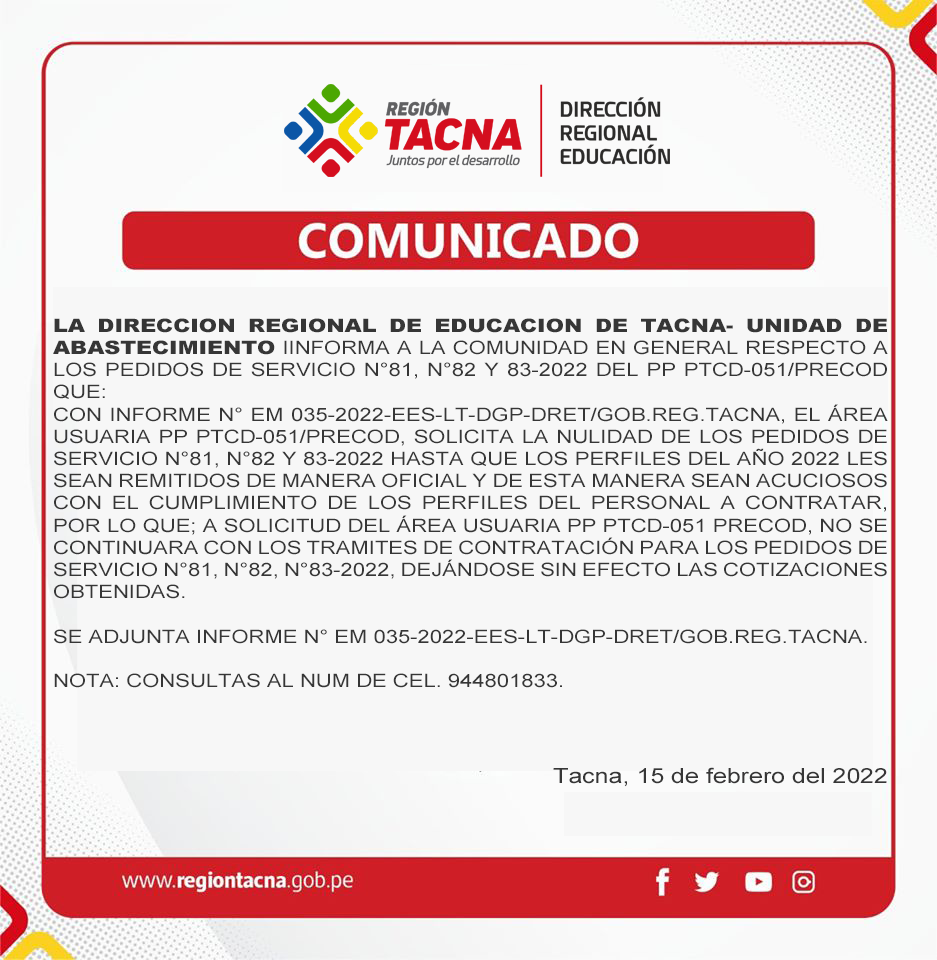 REGIÓN
TACNA
Juntos por el desarrollo

DIRECCIÓN
REGIONAL
EDUCACIÓN

COMUNICADO

LA DIRECCION REGIONAL DE EDUCACION DE TACNA- UNIDAD DE ABASTECIMIENTO IINFORMA A LA COMUNIDAD EN GENERAL RESPECTO A LOS PEDIDOS DE SERVICIO N°81, N°82 Y 83-2022 DEL PP PTCD-051/PRECOD QUE:
CON INFORME N° EM 035-2022-EES-LT-DGP-DRET/GOB.REG.TACNA, EL ÁREA USUARIA PP PTCD-051/PRECOD, SOLICITA LA NULIDAD DE LOS PEDIDOS DE SERVICIO N°81, N°82 Y 83-2022 HASTA QUE LOS PERFILES DEL AÑO 2022 LES SEAN REMITIDOS DE MANERA OFICIAL Y DE ESTA MANERA SEAN ACUCIOSOS CON EL CUMPLIMIENTO DE LOS PERFILES DEL PERSONAL A CONTRATAR, POR LO QUE; A SOLICITUD DEL ÁREA USUARIA PP PTCD-051 PRECOD, NO SE CONTINUARA CON LOS TRAMITES DE CONTRATACIÓN PARA LOS PEDIDOS DE SERVICIO N°81, N°82, N°83-2022, DEJÁNDOSE SIN EFECTO LAS COTIZACIONES OBTENIDAS.

SE ADJUNTA INFORME N° EM 035-2022-EES-LT-DGP-DRET/GOB.REG.TACNA.

NOTA: CONSULTAS AL NUM DE CEL. 944801833.

Tacna, 15 de febrero del 2022

www.regiontacna.gob.pe